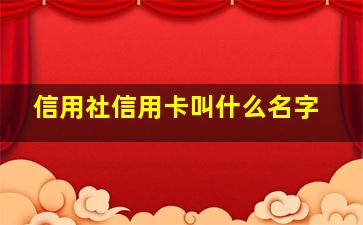 信用社信用卡叫什么名字